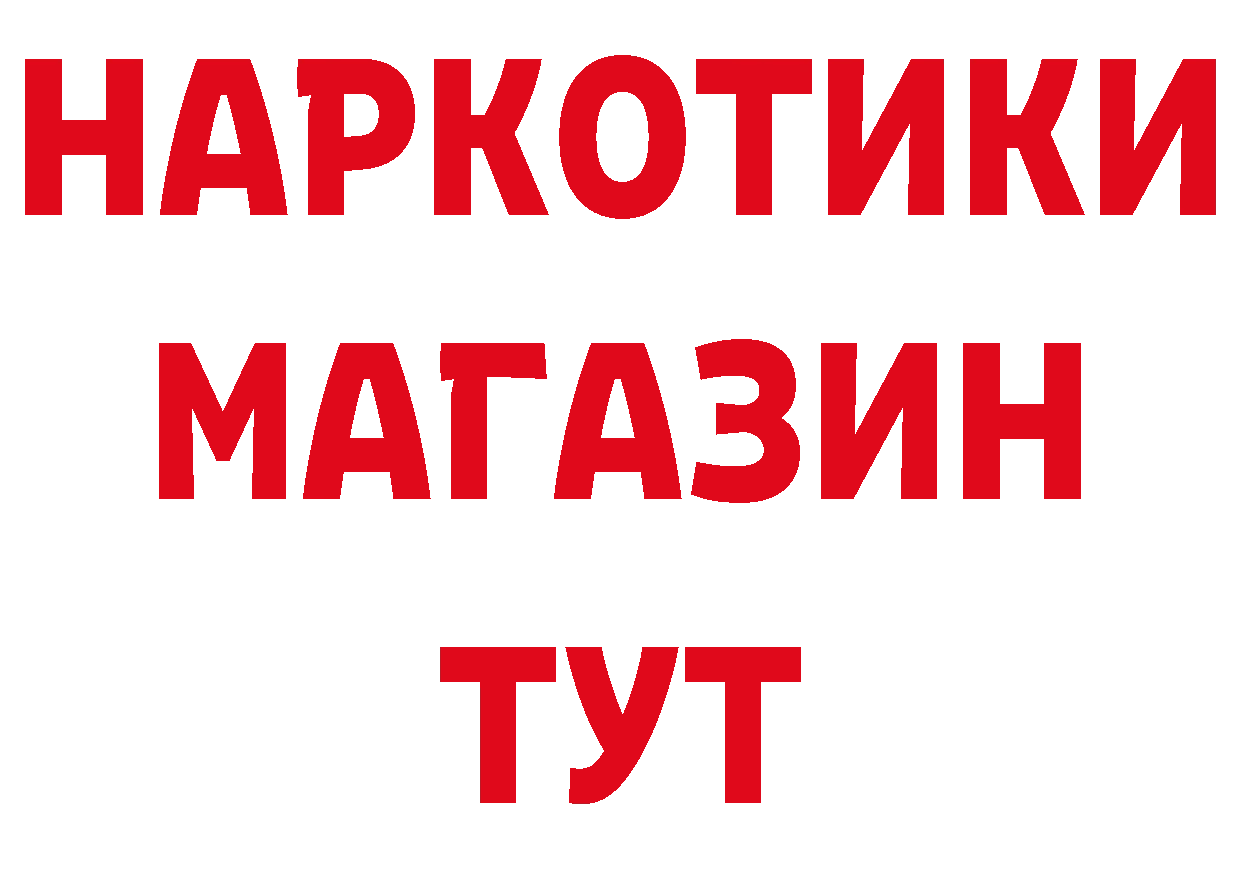 НАРКОТИКИ
МАГАЗИН
ТУТ